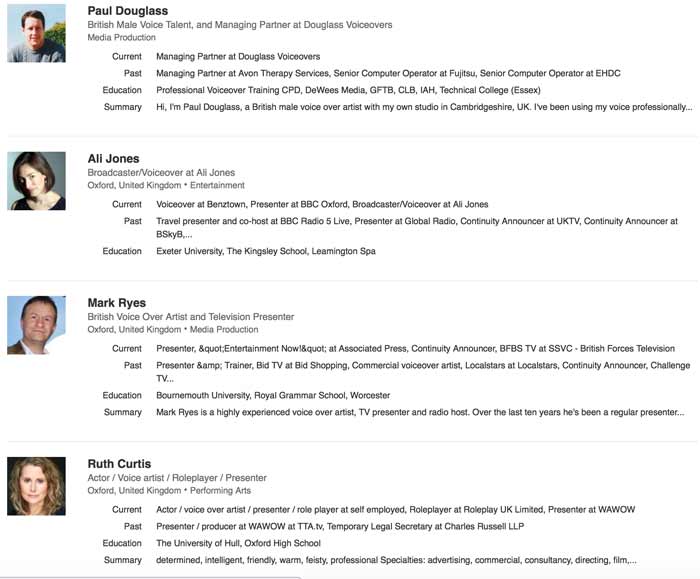 Paul Douglass
British Male Voice Talent, and Managing Partner at Douglass Voiceovers
Media Production

Current Managing Partner at Douglass Voiceovers
Past Managing Partner at Avon Therapy Services, Senior Computer Operator at Fujitsu, Senior Computer Operator at EHDC
Education Professional Voiceover Training CPD, DeWees Media, GFTB, CLB, IAH, Technical College (Essex)
Summary Hi, I'm Paul Douglass, a British male voice over artist with my own studio in Cambridgeshire, UK. I've been using my voice professionally...

Ali Jones
Broadcaster/Voiceover at Ali Jones
Oxford, United Kingdom • Entertainment

Current Voiceover at Benztown, Presenter at BBC Oxford, Broadcaster/Voiceover at Ali Jones
Past Travel presenter and co-host at BBC Radio 5 Live, Presenter at Global Radio, Continuity Announcer at UKTV, Continuity Announcer at BSkyB,...
Education Exeter University, The Kingsley School, Leamington Spa

Mark Ryes
British Voice Over Artist and Television Presenter
Oxford, United Kingdom • Media Production

Current Presenter, &quot;Entertainment Now!&quot; at Associated Press, Continuity Announcer, BFBS TV at SSVC - British Forces Television
Past Presenter &amp; Trainer, Bid TV at Bid Shopping, Commercial voiceover artist, Localstars at Localstars, Continuity Announcer, Challenge TV...
Education Bournemouth University, Royal Grammar School, Worcester
Summary Mark Ryes is a highly experienced voice over artist, TV presenter and radio host. Over the last ten years he's been a regular presenter...

Ruth Curtis
Actor / Voice artist / Roleplayer / Presenter
Oxford, United Kingdom • Performing Arts

Current Actor / voice over artist / presenter / role player at self employed, Roleplayer at Roleplay UK Limited, Presenter at WAWOW
Past Presenter / producer at WAWOW at TTA.tv, Temporary Legal Secretary at Charles Russell LLP
Education The University of Hull, Oxford High School
Summary determined, intelligent, friendly, warm, feisty, professional Specialties: advertising, commercial, consultancy, directing, film,...